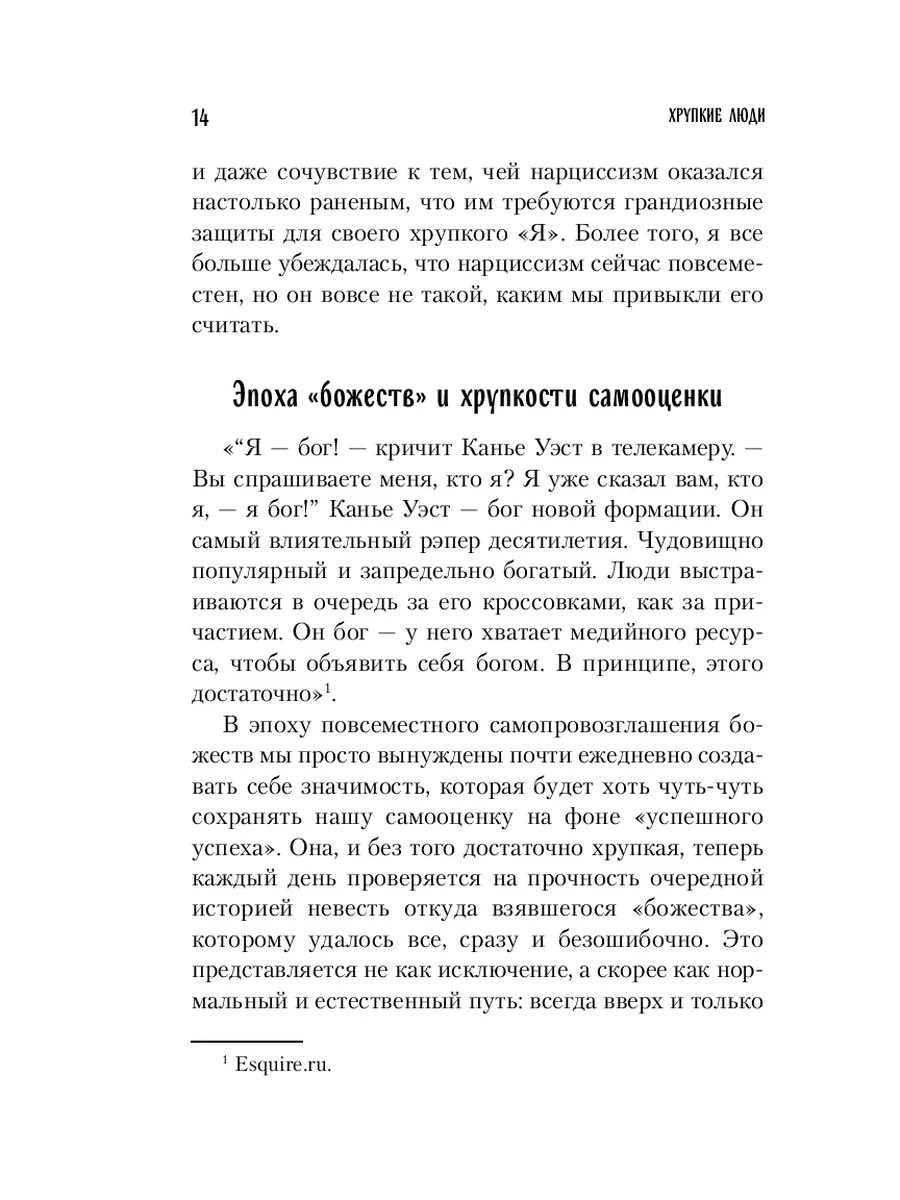 14

ХРУПКИЕ ЛЮДИ

и даже сочувствие к тем, чей нарциссизм оказался настолько раненым, что им требуются грандиозные защиты для своего хрупкого «Я». Более того, я все больше убеждалась, что нарциссизм сейчас повсеместен, но он вовсе не такой, каким мы привыкли его считать.

Эпоха «божеств» и хрупкости самооценки

«“Я — бог! — кричит Канье Уэст в телекамеру. — Вы спрашиваете меня, кто я? Я уже сказал вам, кто я, — я бог!” Канье Уэст — бог новой формации. Он самый влиятельный рэпер десятилетия. Чудовищно популярный и запредельно богатый. Люди выстраиваются в очередь за его кроссовками, как за причастием. Он бог — у него хватает медийного ресурса, чтобы объявить себя богом. В принципе, этого достаточно»$^1$.

В эпоху повсеместного самопровозглашения божеств мы просто вынуждены почти ежедневно создавать себе значимость, которая будет хоть чуть-чуть сохранять нашу самооценку на фоне «успешного успеха». Она, и без того достаточно хрупкая, теперь каждый день проверяется на прочность очередной историей невесть откуда взявшегося «божества», которому удалось все, сразу и безошибочно. Это представляется не как исключение, а скорее как нормальный и естественный путь: всегда вверх и только

$^1$ Esquire.ru.